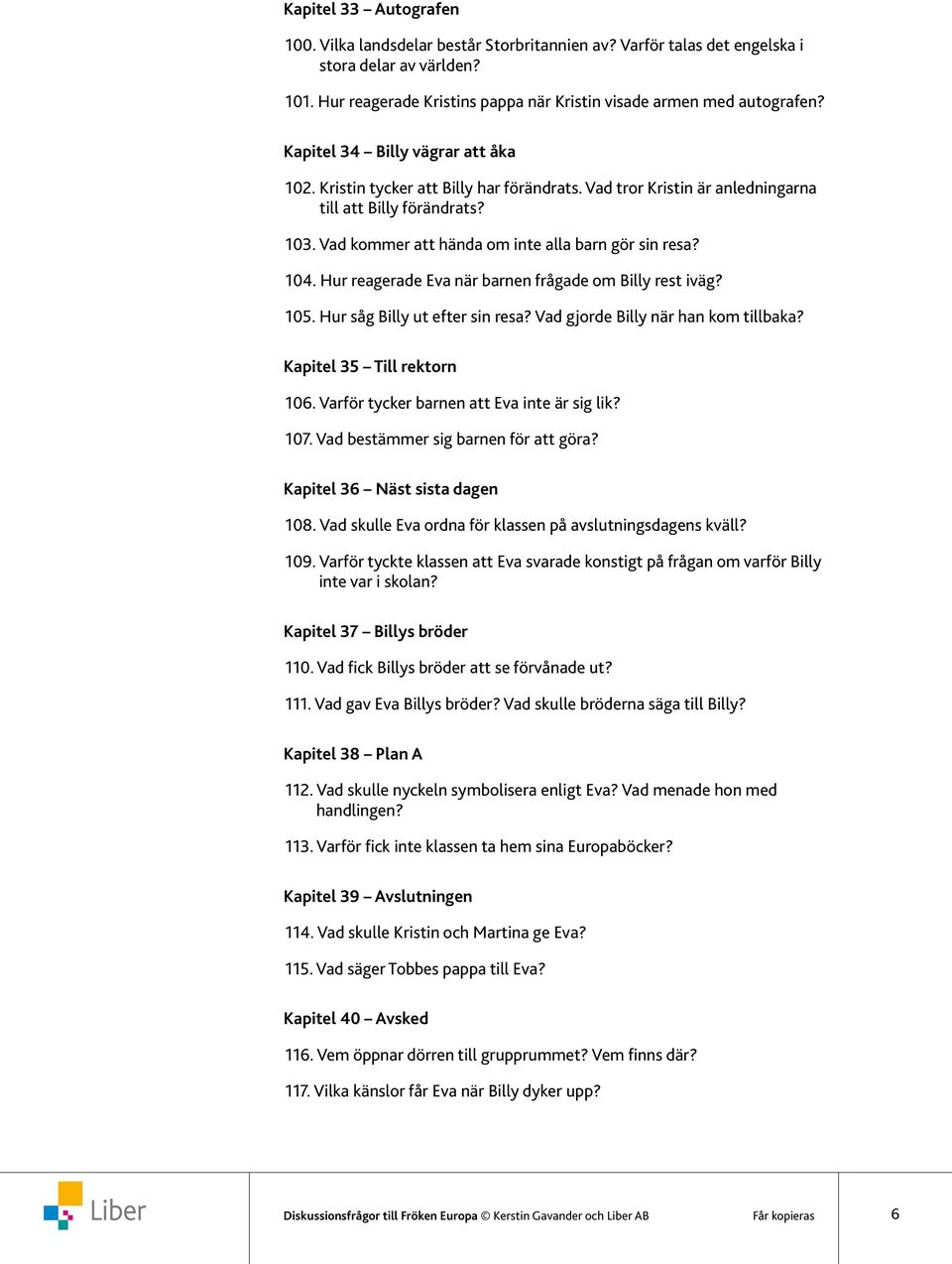 Kapitel 33 – Autografen

100. Vilka landsdelar består Storbritannien av? Varför talas det engelska i stora delar av världen?

101. Hur reagerade Kristins pappa när Kristin visade armen med autografen?

Kapitel 34 – Billy vägrar att åka

102. Kristin tycker att Billy har förändrats. Vad tror Kristin är anledningarna till att Billy förändrats?

103. Vad kommer att hända om inte alla barn gör sin resa?

104. Hur reagerade Eva när barnen frågade om Billy rest iväg?

105. Hur såg Billy ut efter sin resa? Vad gjorde Billy när han kom tillbaka?

Kapitel 35 – Till rektorn

106. Varför tycker barnen att Eva inte är sig lik?

107. Vad bestämmer sig barnen för att göra?

Kapitel 36 – Näst sista dagen

108. Vad skulle Eva ordna för klassen på avslutningsdagens kväll?

109. Varför tyckte klassen att Eva svarade konstigt på frågan om varför Billy inte var i skolan?

Kapitel 37 – Billys bröder

110. Vad fick Billys bröder att se förvånade ut?

111. Vad gav Eva Billys bröder? Vad skulle bröderna säga till Billy?

Kapitel 38 – Plan A

112. Vad skulle nyckeln symbolisera enligt Eva? Vad menade hon med handlingen?

113. Varför fick inte klassen ta hem sina Europaböcker?

Kapitel 39 – Avslutningen

114. Vad skulle Kristin och Martina ge Eva?

115. Vad säger Tobbes pappa till Eva?

Kapitel 40 – Avsked

116. Vem öppnar dörren till grupprummet? Vem finns där?

117. Vilka känslor får Eva när Billy dyker upp?

Liber

Diskussionsfrågor till Fröken Europa © Kerstin Gavander och Liber AB

Får kopieras

6